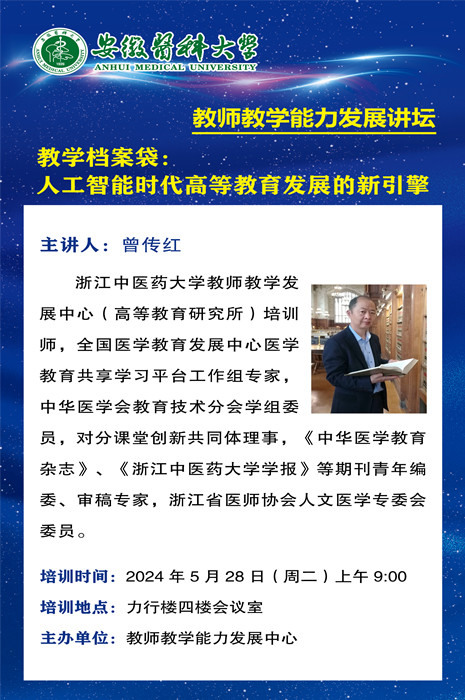 安徽醫科大學
ANHUI MEDICAL UNIVERSITY

教师教学能力发展讲坛

教学档案袋：
人工智能时代高等教育发展的新引擎

主讲人：曾传红

浙江中医药大学教师教学发展中心（高等教育研究所）培训师，全国医学教育发展中心医学教育共享学习平台工作组专家，中华医学会教育技术分会学组委员，对分课堂创新共同体理事，《中华医学教育杂志》、《浙江中医药大学学报》等期刊青年编委、审稿专家，浙江省医师协会人文医学专委会委员。

培训时间：2024 年 5 月 28 日（周二）上午 9:00
培训地点：力行楼四楼会议室
主办单位：教师教学能力发展中心